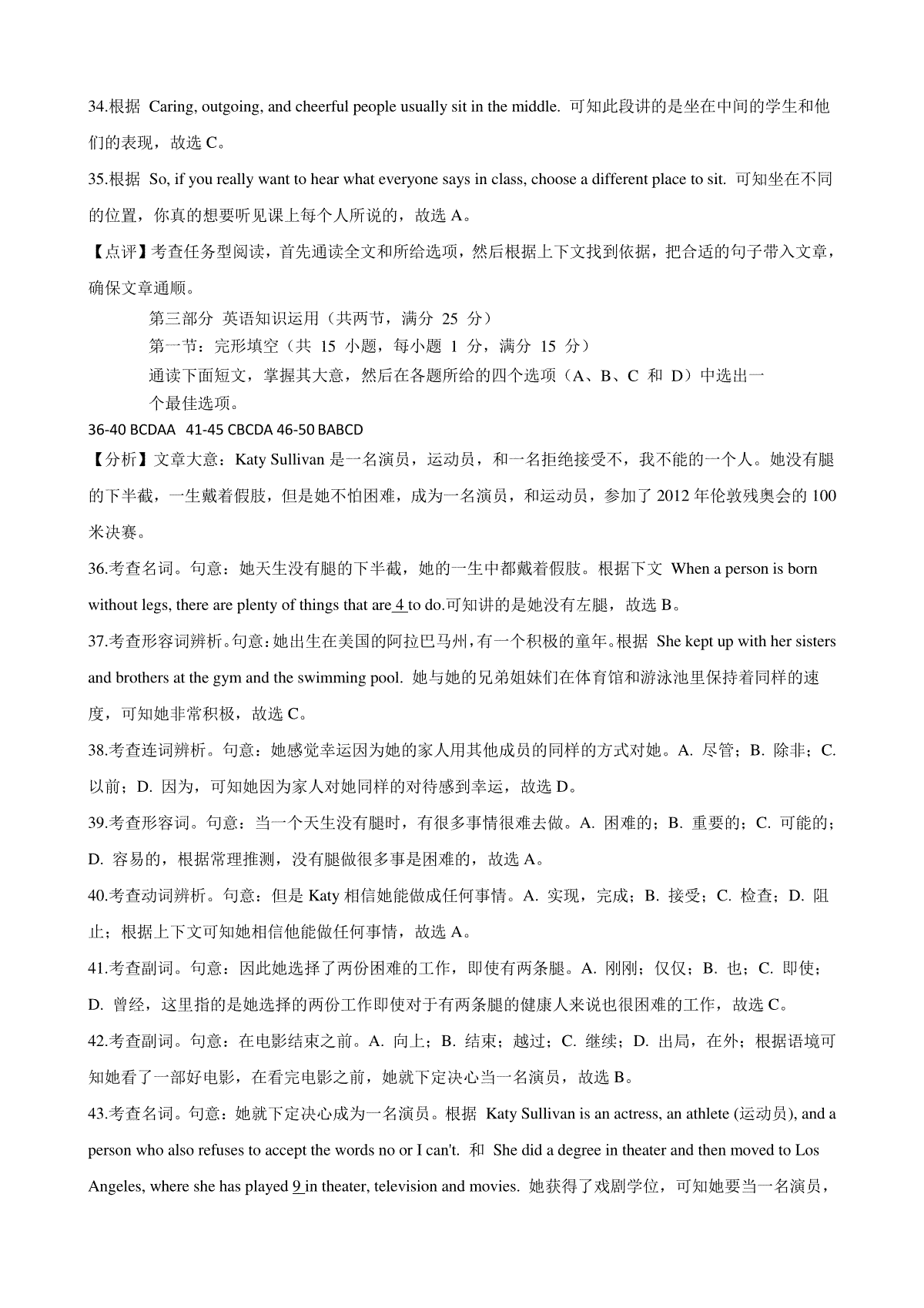 34.根据 Caring, outgoing, and cheerful people usually sit in the middle. 可知此段讲的是坐在中间的学生和他们的表现，故选 C。

35.根据 So, if you really want to hear what everyone says in class, choose a different place to sit. 可知坐在不同的位置，你真的想要听见课上每个人所说的，故选 A。

【点评】考查任务型阅读，首先通读全文和所给选项，然后根据上下文找到依据，把合适的句子带入文章，确保文章通顺。

第三部分 英语知识运用（共两节，满分 25 分）
第一节：完形填空（共 15 小题，每小题 1 分，满分 15 分）
通读下面短文，掌握其大意，然后在各题所给的四个选项（A、B、C 和 D）中选出一个最佳选项。

36-40 BCDAA 41-45 CBCDA 46-50 BABCD

【分析】文章大意：Katy Sullivan 是一名演员，运动员，和一名拒绝接受不，我不能的一个人。她没有腿的下半截，一生戴着假肢，但是她不怕困难，成为一名演员，和运动员，参加了 2012 年伦敦残奥会的 100 米决赛。

36.考查名词。句意：她天生没有腿的下半截，她的一生中都戴着假肢。根据下文 When a person is born without legs, there are plenty of things that are 4 to do.可知讲的是她没有左腿，故选 B。

37.考查形容词辨析。句意：她出生在美国的阿拉巴马州，有一个积极的童年。根据 She kept up with her sisters and brothers at the gym and the swimming pool. 她与她的兄弟姐妹们在体育馆和游泳池里保持着同样的速度，可知她非常积极，故选 C。

38.考查连词辨析。句意：她感觉幸运因为她的家人用其他成员的同样的方式对她。A. 尽管；B. 除非；C. 以前；D. 因为，可知她因为家人对她同样的对待感到幸运，故选 D。

39.考查形容词。句意：当一个天生没有腿时，有很多事情很难去做。A. 困难的；B. 重要的；C. 可能的；D. 容易的，根据常理推测，没有腿做很多事是困难的，故选 A。

40.考查动词辨析。句意：但是 Katy 相信她能做成任何事情。A. 实现，完成；B. 接受；C. 检查；D. 阻止；根据上下文可知她相信他能做任何事情，故选 A。

41.考查副词。句意：因此她选择了两份困难的工作，即使有两条腿。A. 刚刚；仅仅；B. 也；C. 即使；D. 曾经，这里指的是她选择的两份工作即使对于有两条腿的健康人来说也很困难的工作，故选 C。

42.考查副词。句意：在电影结束之前。A. 向上；B. 结束；越过；C. 继续；D. 出局，在外；根据语境可知她看了一部好电影，在看完电影之前，她就下定决心当一名演员，故选 B。

43.考查名词。句意：她就下定决心成为一名演员。根据 Katy Sullivan is an actress, an athlete (运动员), and a person who also refuses to accept the words no or I can't. 和 She did a degree in theater and then moved to Los Angeles, where she has played 9 in theater, television and movies. 她获得了戏剧学位，可知她要当一名演员，